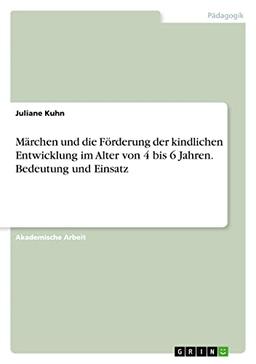 Pädagogik

Juliane Kuhn

Märchen und die Förderung der kindlichen Entwicklung im Alter von 4 bis 6 Jahren. Bedeutung und Einsatz

Akademische Arbeit

GRIN